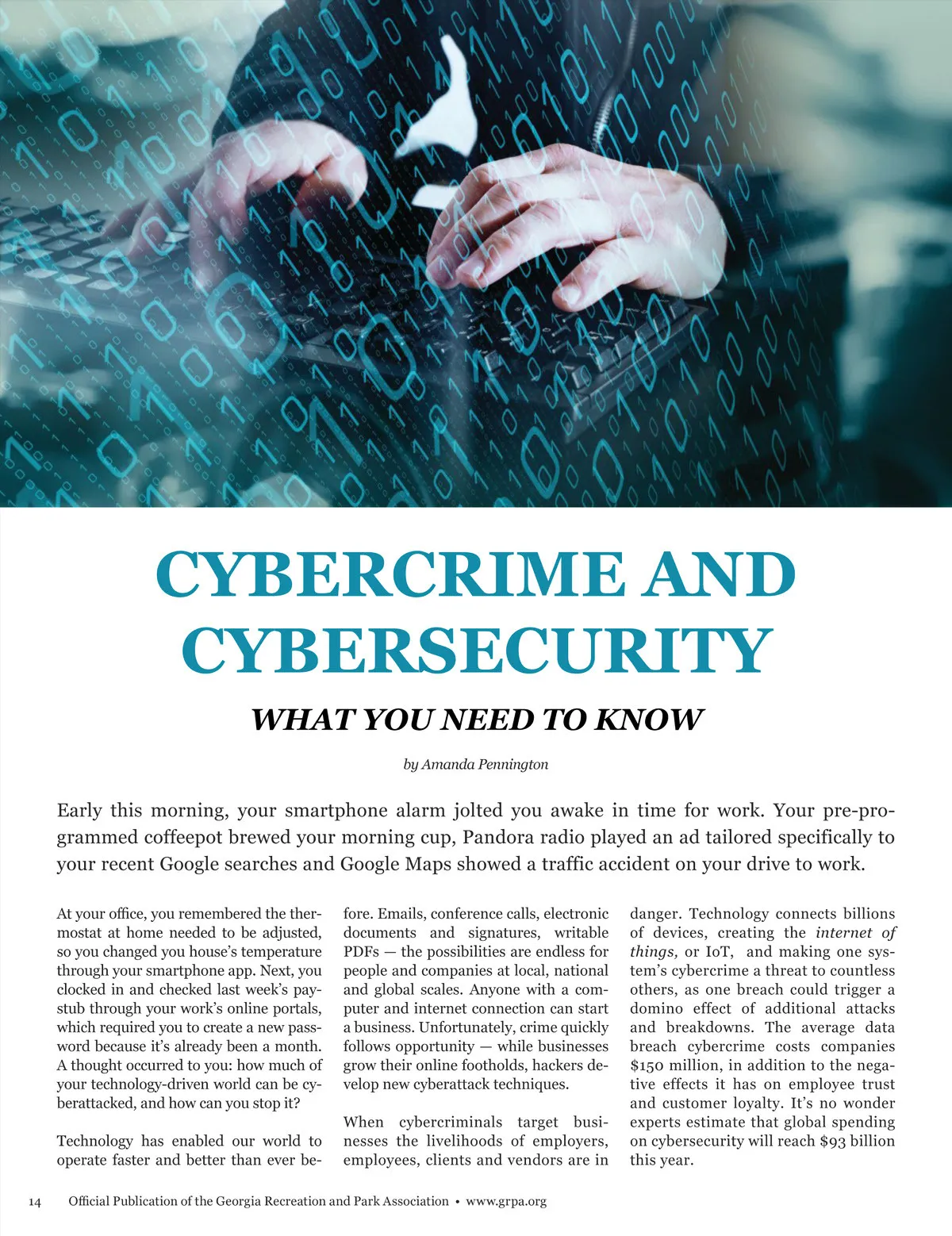 CYBERCRIME AND CYBERSECURITY

WHAT YOU NEED TO KNOW

by Amanda Pennington

Early this morning, your smartphone alarm jolted you awake in time for work. Your pre-programmed coffeepot brewed your morning cup, Pandora radio played an ad tailored specifically to your recent Google searches and Google Maps showed a traffic accident on your drive to work.

At your office, you remembered the thermostat at home needed to be adjusted, so you changed you house's temperature through your smartphone app. Next, you clocked in and checked last week's paystub through your work's online portals, which required you to create a new password because it's already been a month. A thought occurred to you: how much of your technology-driven world can be cyberattacked, and how can you stop it?

Technology has enabled our world to operate faster and better than ever before. Emails, conference calls, electronic documents and signatures, writable PDFs — the possibilities are endless for people and companies at local, national and global scales. Anyone with a computer and internet connection can start a business. Unfortunately, crime quickly follows opportunity — while businesses grow their online footholds, hackers develop new cyberattack techniques.

When cybercriminals target businesses the livelihoods of employers, employees, clients and vendors are in danger. Technology connects billions of devices, creating the internet of things, or IoT, and making one system's cybercrime a threat to countless others, as one breach could trigger a domino effect of additional attacks and breakdowns. The average data breach cybercrime costs companies $150 million, in addition to the negative effects it has on employee trust and customer loyalty. It's no wonder experts estimate that global spending on cybersecurity will reach $93 billion this year.

14 Official Publication of the Georgia Recreation and Park Association • www.grpa.org